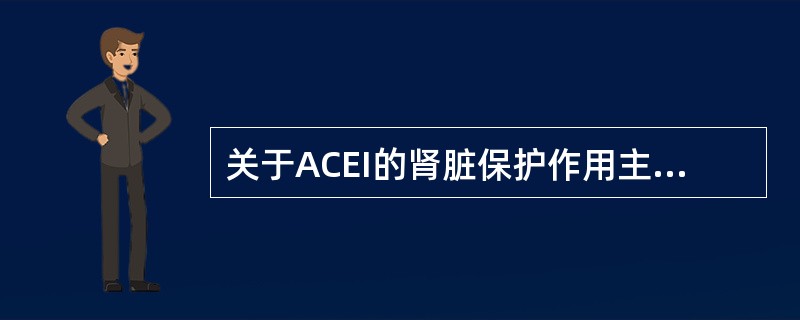 关于ACEI的肾脏保护作用主...